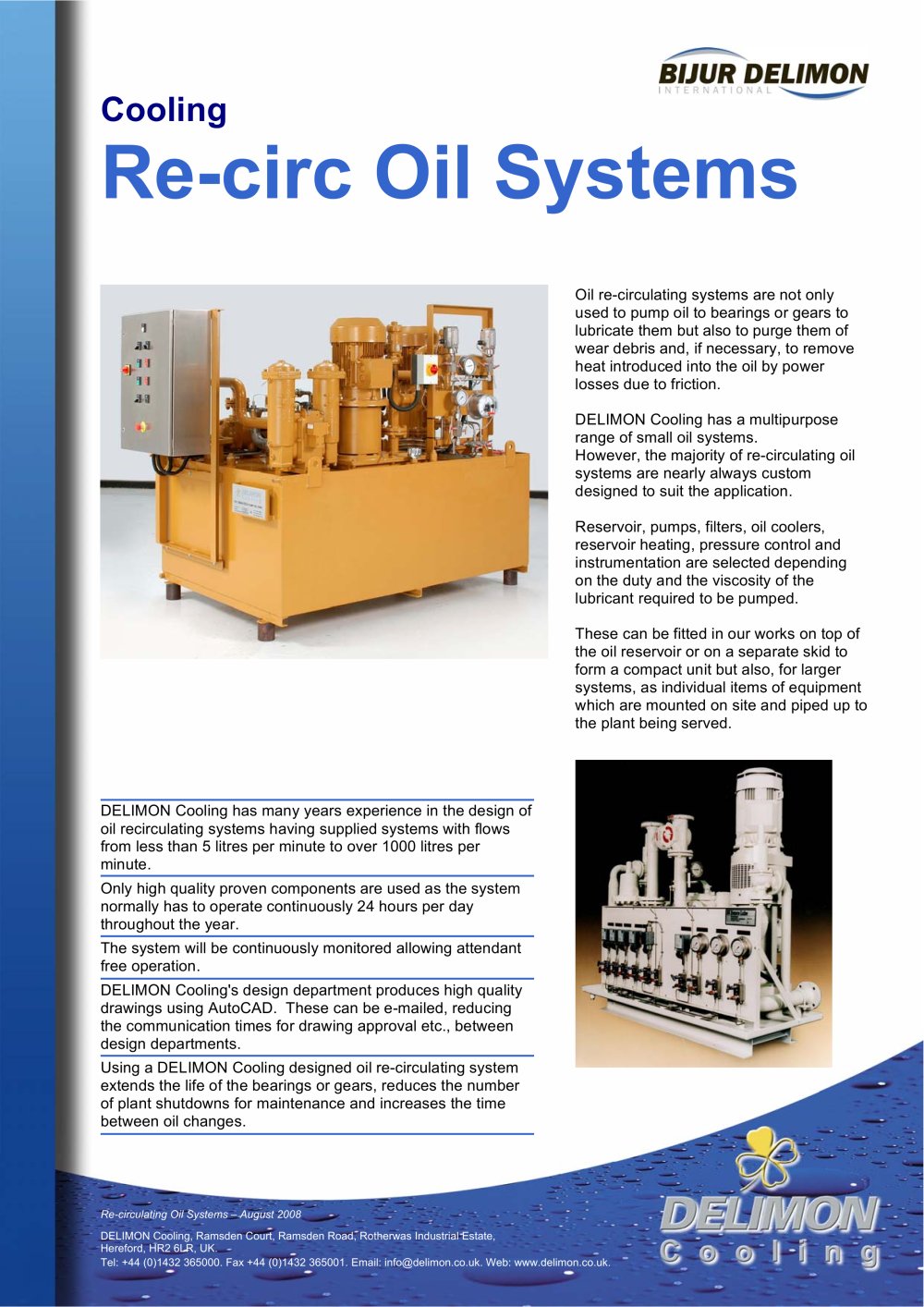 BIJUR DELIMON
INTERNATIONAL

Cooling

Re-circ Oil Systems

Oil re-circulating systems are not only used to pump oil to bearings or gears to lubricate them but also to purge them of wear debris and, if necessary, to remove heat introduced into the oil by power losses due to friction.

DELIMON Cooling has a multipurpose range of small oil systems.
However, the majority of re-circulating oil systems are nearly always custom designed to suit the application.

Reservoir, pumps, filters, oil coolers, reservoir heating, pressure control and instrumentation are selected depending on the duty and the viscosity of the lubricant required to be pumped.

These can be fitted in our works on top of the oil reservoir or on a separate skid to form a compact unit but also, for larger systems, as individual items of equipment which are mounted on site and piped up to the plant being served.

DELIMON Cooling has many years experience in the design of oil recirculating systems having supplied systems with flows from less than 5 litres per minute to over 1000 litres per minute.

Only high quality proven components are used as the system normally has to operate continuously 24 hours per day throughout the year.

The system will be continuously monitored allowing attendant free operation.

DELIMON Cooling's design department produces high quality drawings using AutoCAD. These can be e-mailed, reducing the communication times for drawing approval etc., between design departments.

Using a DELIMON Cooling designed oil re-circulating system extends the life of the bearings or gears, reduces the number of plant shutdowns for maintenance and increases the time between oil changes.

Re-circulating Oil Systems – August 2008

DELIMON Cooling, Ramsden Court, Ramsden Road, Rotherwas Industrial Estate, Hereford, HR2 6LR, UK.
Tel: +44 (0)1432 365000. Fax +44 (0)1432 365001. Email: info@delimon.co.uk. Web: www.delimon.co.uk.

DELIMON
Cooling